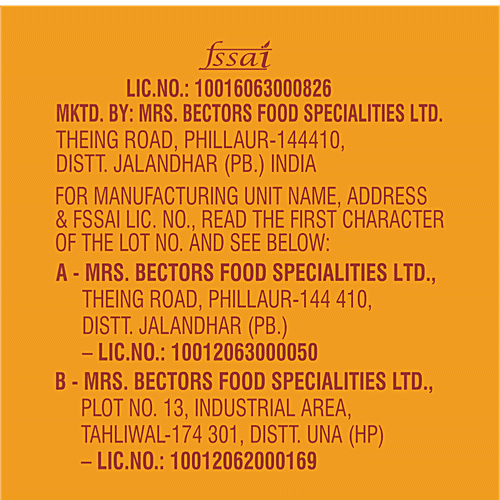 fssai

LIC.NO.: 10016063000826
MKTD. BY: MRS. BECTORS FOOD SPECIALITIES LTD.
THEING ROAD, PHILLAUR-144410,
DISTT. JALANDHAR (PB.) INDIA

FOR MANUFACTURING UNIT NAME, ADDRESS & FSSAI LIC. NO., READ THE FIRST CHARACTER OF THE LOT NO. AND SEE BELOW:

A - MRS. BECTORS FOOD SPECIALITIES LTD.,
THEING ROAD, PHILLAUR-144 410,
DISTT. JALANDHAR (PB.)
– LIC.NO.: 10012063000050

B - MRS. BECTORS FOOD SPECIALITIES LTD.,
PLOT NO. 13, INDUSTRIAL AREA,
TAHLIWAL-174 301, DISTT. UNA (HP)
– LIC.NO.: 10012062000169